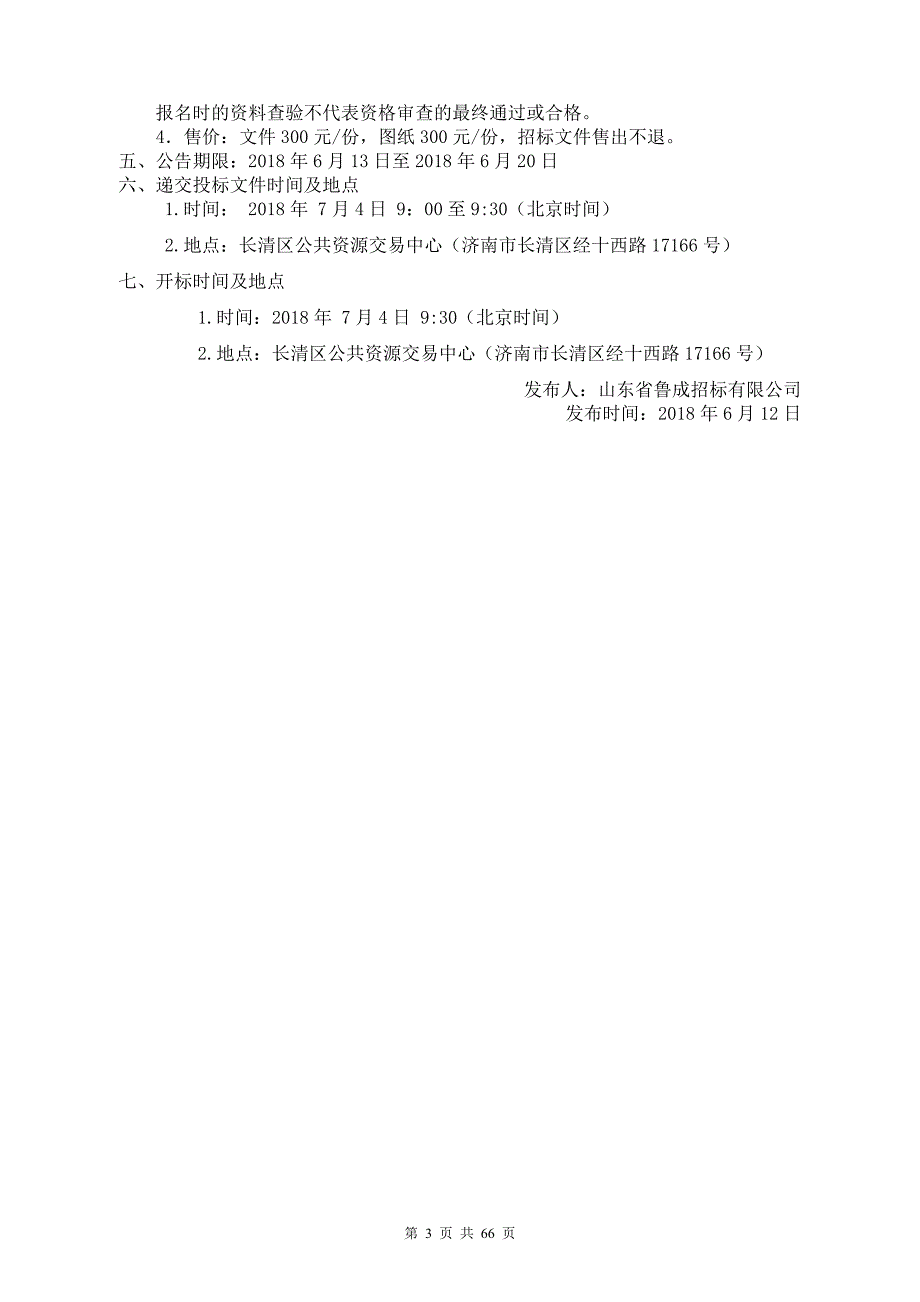 报名时的资料查验不代表资格审查的最终通过或合格。
4．售价：文件 300 元/份，图纸 300 元/份，招标文件售出不退。
五、公告期限：2018 年 6 月 13 日至 2018 年 6 月 20 日
六、递交投标文件时间及地点
1.时间： 2018 年 7 月 4 日 9：00 至 9:30（北京时间）

2.地点：长清区公共资源交易中心（济南市长清区经十西路 17166 号）

七、开标时间及地点

1.时间：2018 年 7 月 4 日 9:30（北京时间）

2.地点：长清区公共资源交易中心（济南市长清区经十西路 17166 号）

发布人：山东省鲁成招标有限公司
发布时间：2018 年 6 月 12 日

第 3 页 共 66 页